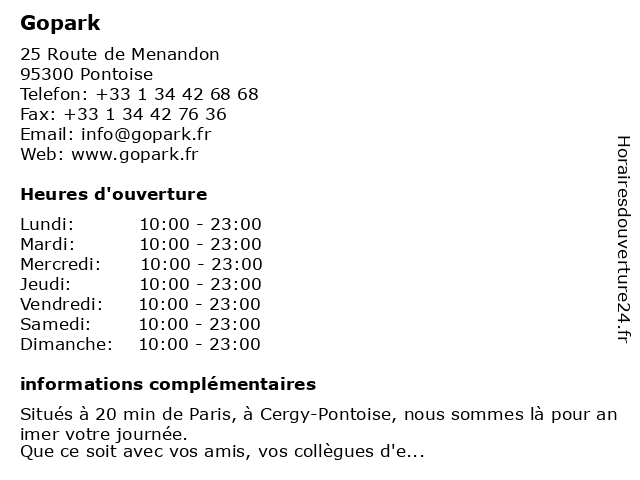 Gopark

25 Route de Menandon
95300 Pontoise
Telefon: +33 1 34 42 68 68
Fax: +33 1 34 42 76 36
Email: info@gopark.fr
Web: www.gopark.fr

Heures d'ouverture

Lundi: 10:00 - 23:00
Mardi: 10:00 - 23:00
Mercredi: 10:00 - 23:00
Jeudi: 10:00 - 23:00
Vendredi: 10:00 - 23:00
Samedi: 10:00 - 23:00
Dimanche: 10:00 - 23:00

informations complémentaires

Situés à 20 min de Paris, à Cergy-Pontoise, nous sommes là pour an imer votre journée.
Que ce soit avec vos amis, vos collègues d'e...

Horairesdouverture24.fr